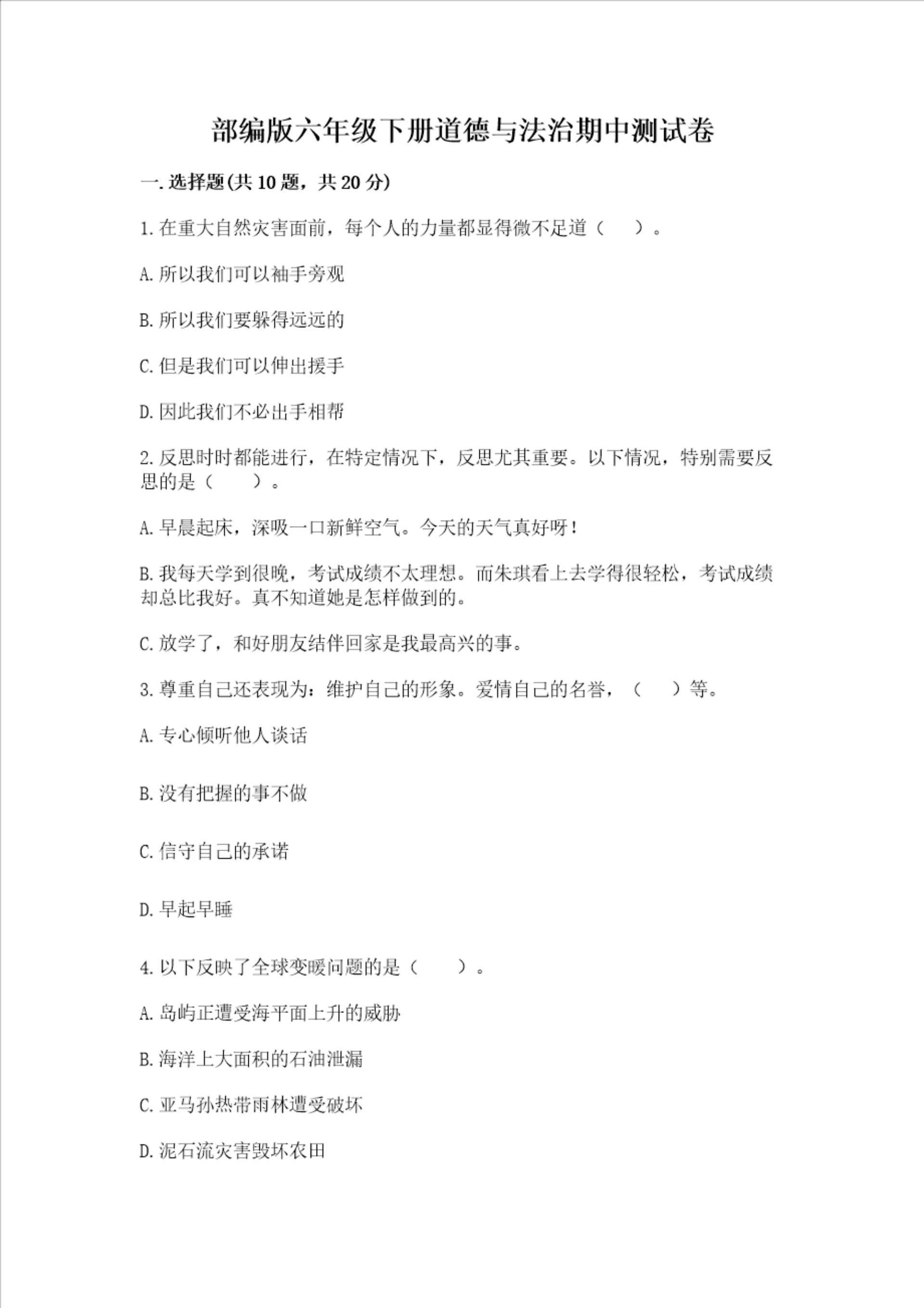 部编版六年级下册道德与法治期中测试卷

一. 选择题(共 10 题，共 20 分)

1. 在重大自然灾害面前，每个人的力量都显得微不足道（　　）。

A. 所以我们可以袖手旁观

B. 所以我们要躲得远远的

C. 但是我们可以伸出援手

D. 因此我们不必出手相帮

2. 反思时时都能进行，在特定情况下，反思尤其重要。以下情况，特别需要反思的是（　　）。

A. 早晨起床，深吸一口新鲜空气。今天的天气真好呀！

B. 我每天学到很晚，考试成绩不太理想。而朱琪看上去学得很轻松，考试成绩却总比我好。真不知道她是怎样做到的。

C. 放学了，和好朋友结伴回家是我最高兴的事。

3. 尊重自己还表现为：维护自己的形象。爱情自己的名誉，（　　）等。

A. 专心倾听他人谈话

B. 没有把握的事不做

C. 信守自己的承诺

D. 早起早睡

4. 以下反映了全球变暖问题的是（　　）。

A. 岛屿正遭受海平面上升的威胁

B. 海洋上大面积的石油泄漏

C. 亚马孙热带雨林遭受破坏

D. 泥石流灾害毁坏农田